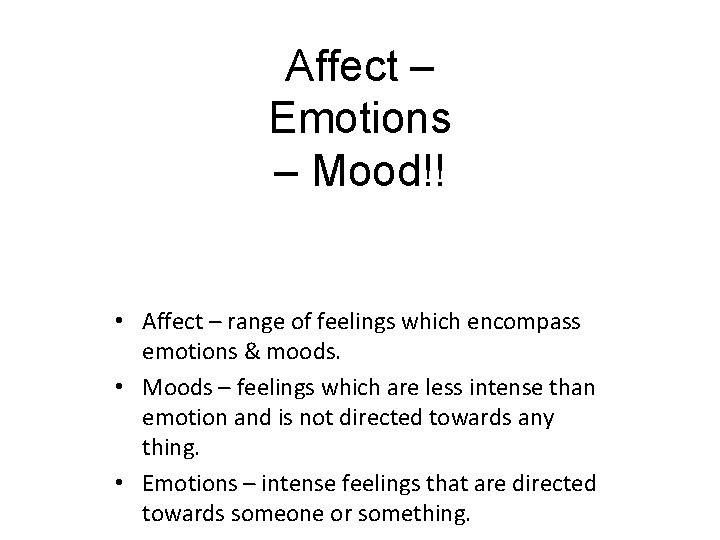 Affect –
Emotions
– Mood!!

• Affect – range of feelings which encompass emotions & moods.
• Moods – feelings which are less intense than emotion and is not directed towards any thing.
• Emotions – intense feelings that are directed towards someone or something.